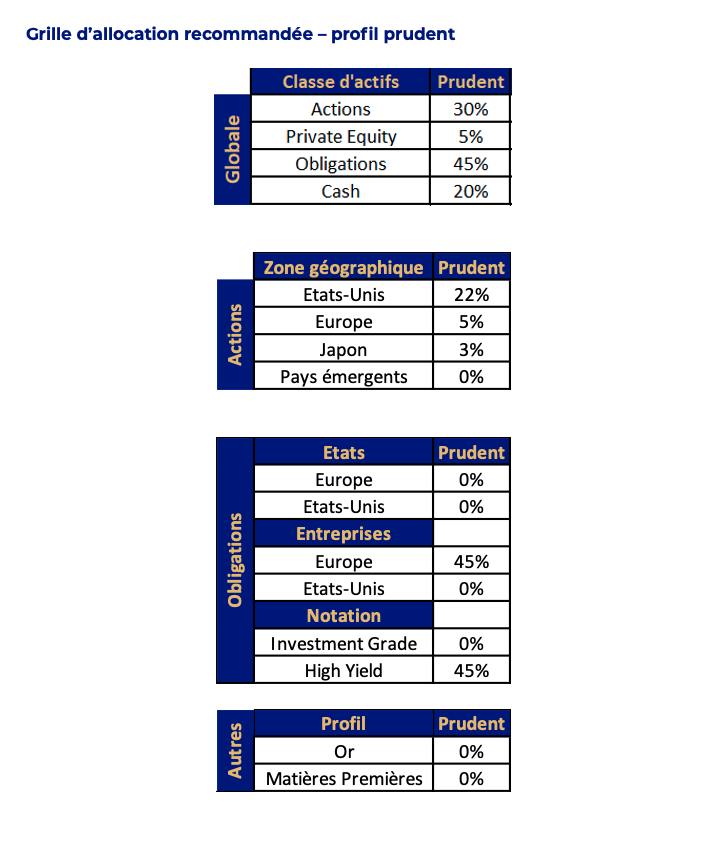 Grille d'allocation recommandée – profil prudent

| Globale | Classe d'actifs | Prudent |
|---|---|---|
| | Actions | 30% |
| | Private Equity | 5% |
| | Obligations | 45% |
| | Cash | 20% |

| Actions | Zone géographique | Prudent |
|---|---|---|
| | Etats-Unis | 22% |
| | Europe | 5% |
| | Japon | 3% |
| | Pays émergents | 0% |

| Obligations | Etats | Prudent |
|---|---|---|
| | Europe | 0% |
| | Etats-Unis | 0% |
| | Entreprises | |
| | Europe | 45% |
| | Etats-Unis | 0% |
| | Notation | |
| | Investment Grade | 0% |
| | High Yield | 45% |

| Autres | Profil | Prudent |
|---|---|---|
| | Or | 0% |
| | Matières Premières | 0% |